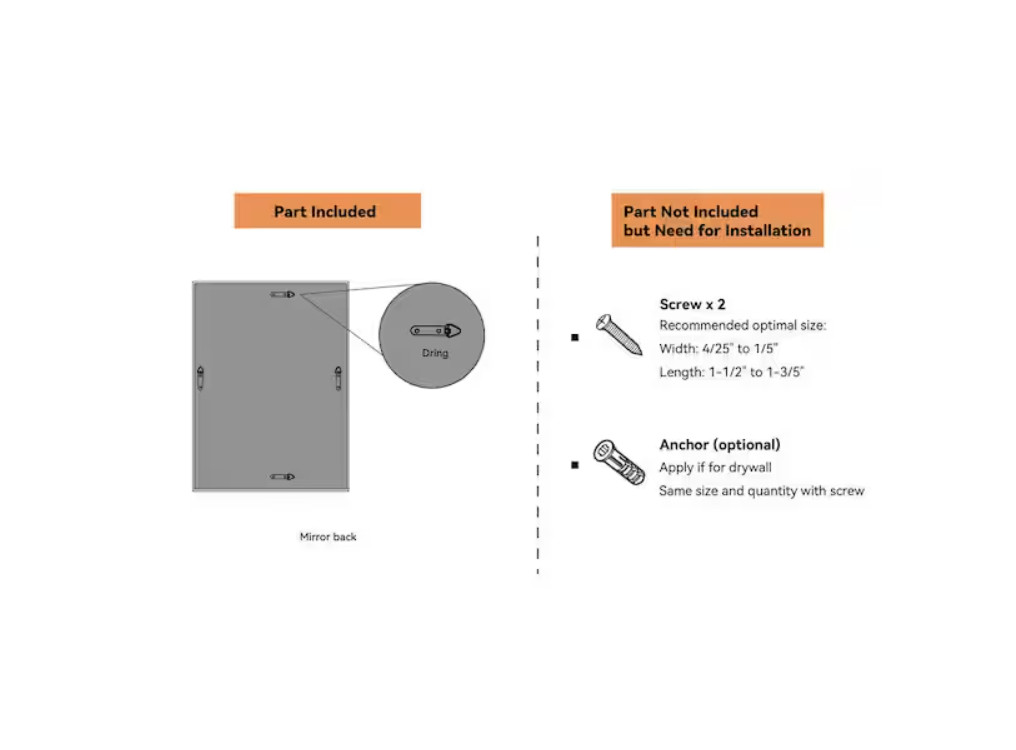 Part Included

Dring

Mirror back

Part Not Included but Need for Installation

Screw x 2
Recommended optimal size:
Width: 4/25" to 1/5"
Length: 1-1/2" to 1-3/5"

Anchor (optional)
Apply if for drywall
Same size and quantity with screw